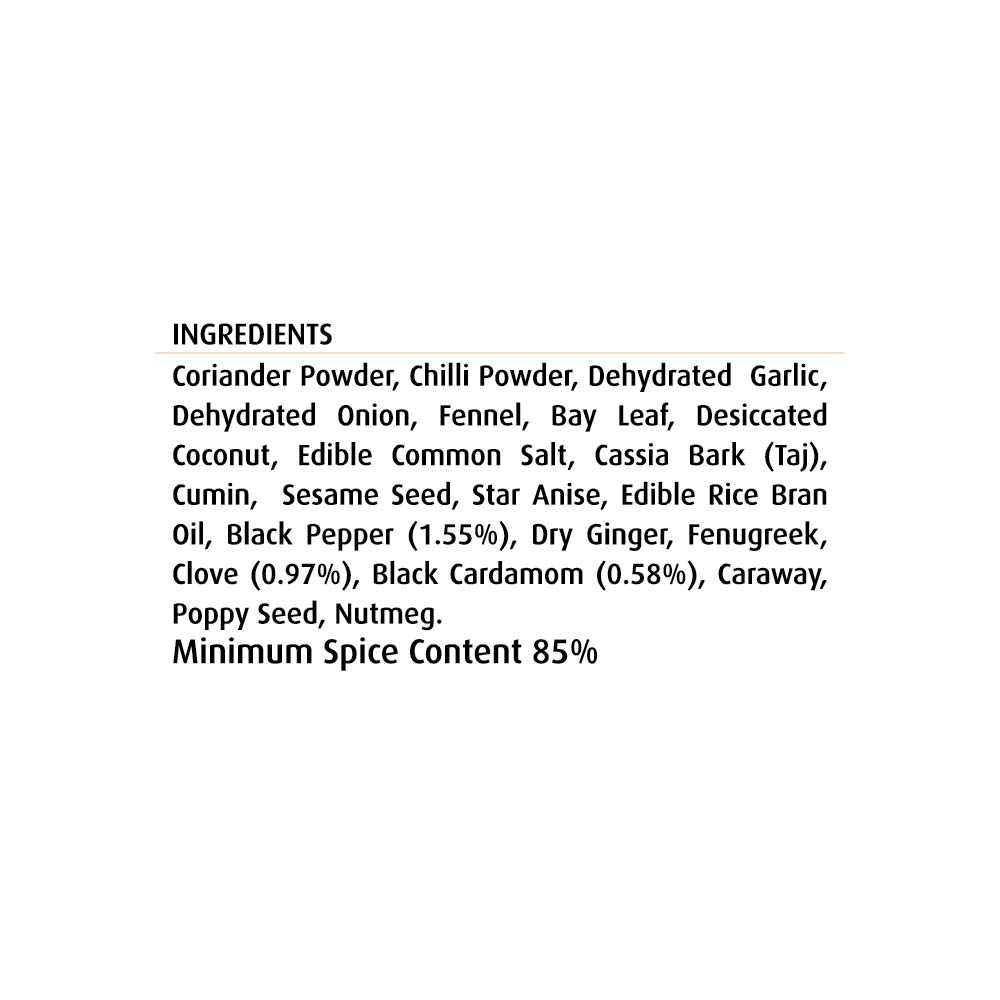 INGREDIENTS

Coriander Powder, Chilli Powder, Dehydrated Garlic, Dehydrated Onion, Fennel, Bay Leaf, Desiccated Coconut, Edible Common Salt, Cassia Bark (Taj), Cumin, Sesame Seed, Star Anise, Edible Rice Bran Oil, Black Pepper (1.55%), Dry Ginger, Fenugreek, Clove (0.97%), Black Cardamom (0.58%), Caraway, Poppy Seed, Nutmeg.

Minimum Spice Content 85%